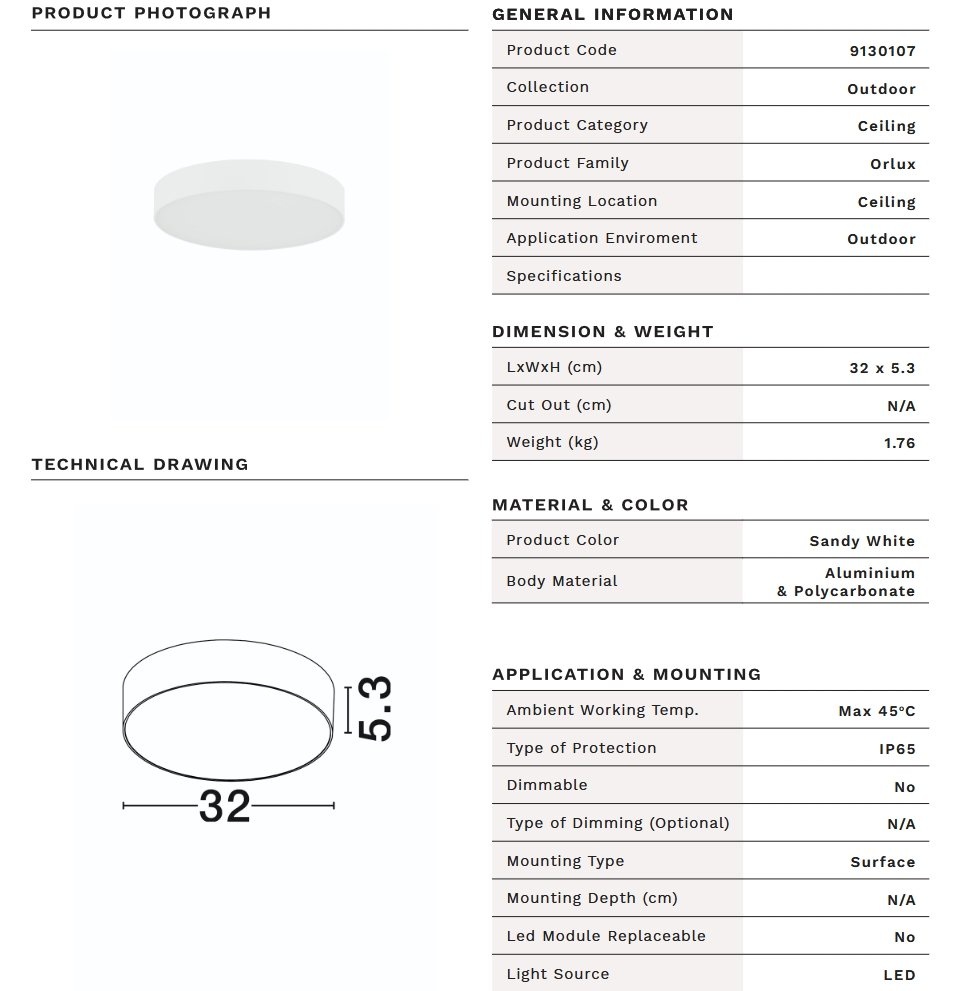 PRODUCT PHOTOGRAPH

TECHNICAL DRAWING

5.3

32

GENERAL INFORMATION

Product Code
9130107

Collection
Outdoor

Product Category
Ceiling

Product Family
Orlux

Mounting Location
Ceiling

Application Enviroment
Outdoor

Specifications

DIMENSION & WEIGHT

LxWxH (cm)
32 x 5.3

Cut Out (cm)
N/A

Weight (kg)
1.76

MATERIAL & COLOR

Product Color
Sandy White

Body Material
Aluminium & Polycarbonate

APPLICATION & MOUNTING

Ambient Working Temp.
Max 45°C

Type of Protection
IP65

Dimmable
No

Type of Dimming (Optional)
N/A

Mounting Type
Surface

Mounting Depth (cm)
N/A

Led Module Replaceable
No

Light Source
LED